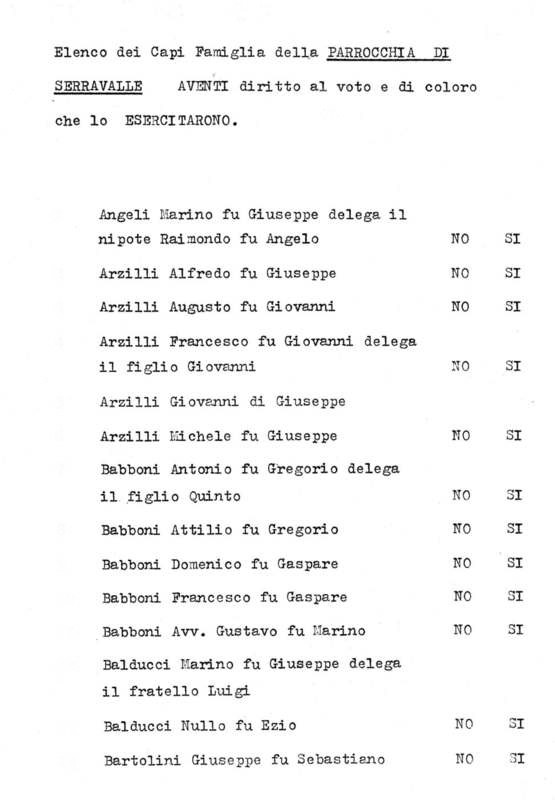 Elenco dei Capi Famiglia della PARROCCHIA DI SERRAVALLE AVENTI diritto al voto e di coloro che lo ESERCITARONO.

Angeli Marino fu Giuseppe delega il nipote Raimondo fu Angelo NO SI

Arzilli Alfredo fu Giuseppe NO SI

Arzilli Augusto fu Giovanni NO SI

Arzilli Francesco fu Giovanni delega il figlio Giovanni NO SI

Arzilli Giovanni di Giuseppe

Arzilli Michele fu Giuseppe NO SI

Babboni Antonio fu Gregorio delega il figlio Quinto NO SI

Babboni Attilio fu Gregorio NO SI

Babboni Domenico fu Gaspare NO SI

Babboni Francesco fu Gaspare NO SI

Babboni Avv. Gustavo fu Marino NO SI

Balducci Marino fu Giuseppe delega il fratello Luigi

Balducci Nullo fu Ezio NO SI

Bartolini Giuseppe fu Sebastiano NO SI